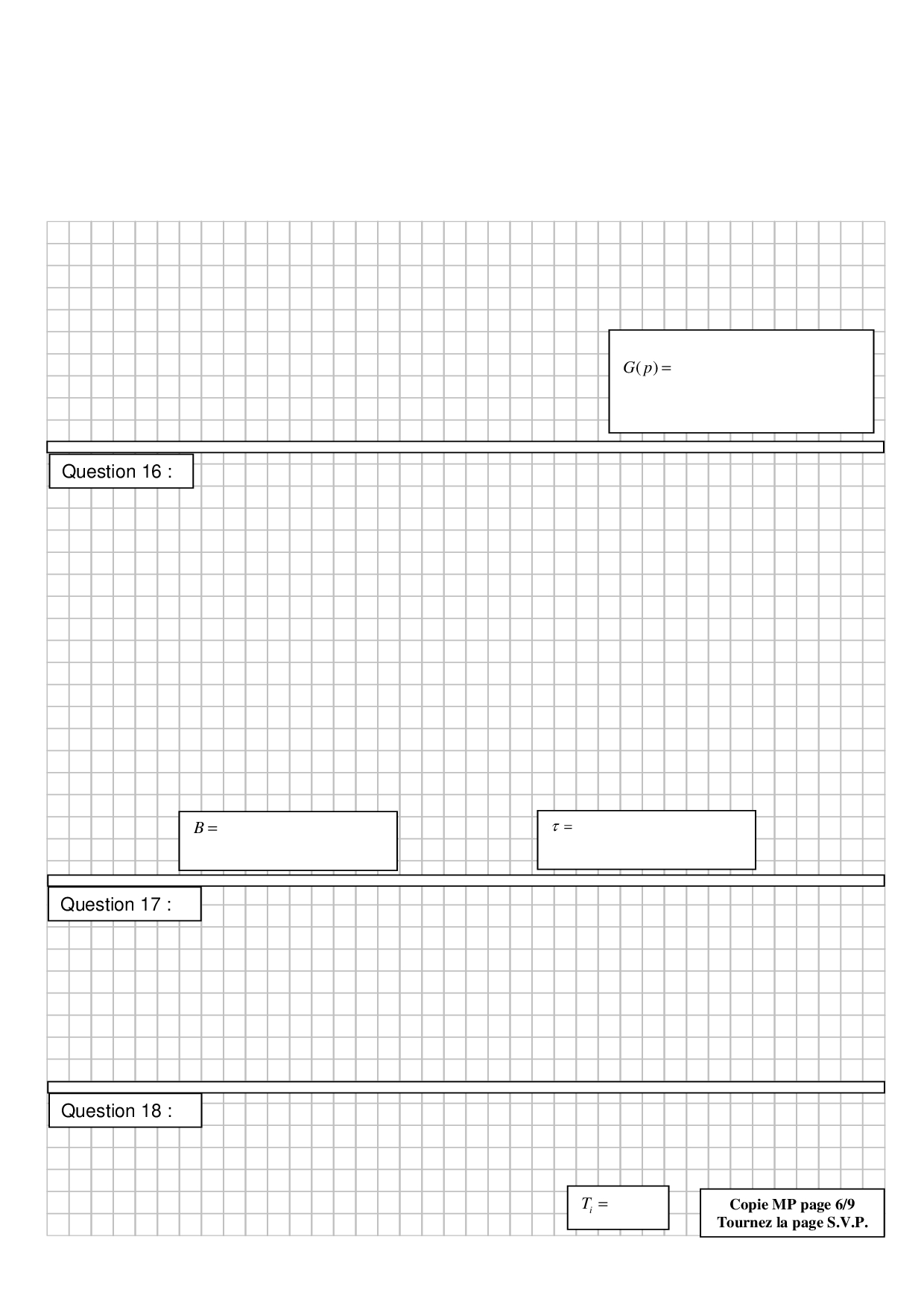 $G(p) =$

Question 16 :

$B =$

$\tau =$

Question 17 :

Question 18 :

$T_i =$

Copie MP page 6/9
Tournez la page S.V.P.